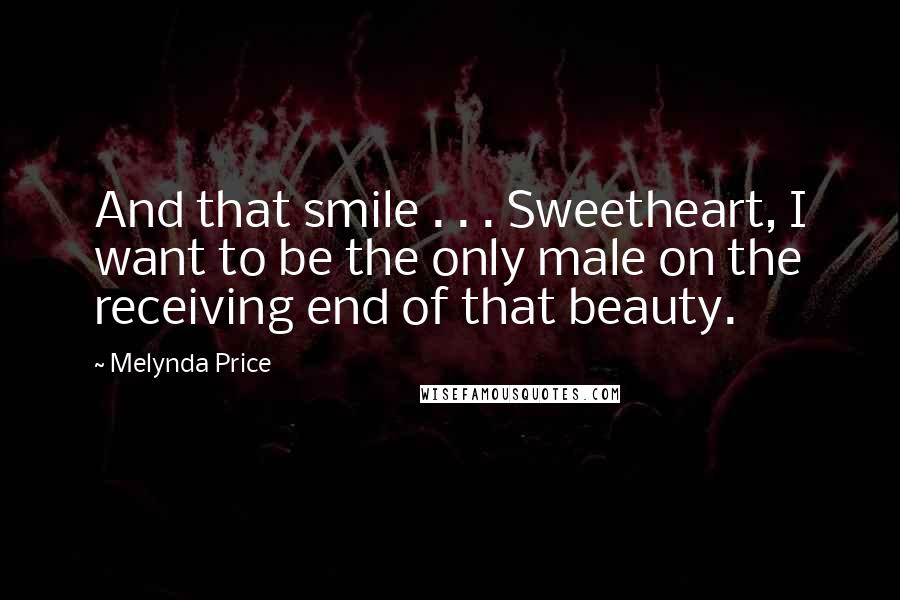 And that smile . . . Sweetheart, I want to be the only male on the receiving end of that beauty.

~ Melynda Price

WISEFAMOUSQUOTES.COM